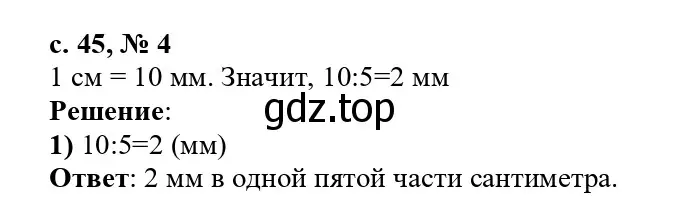 с. 45, № 4
1 см = 10 мм. Значит, 10:5=2 мм
Решение:
gdz.top
1) 10:5=2 (мм)
Ответ: 2 мм в одной пятой части сантиметра.